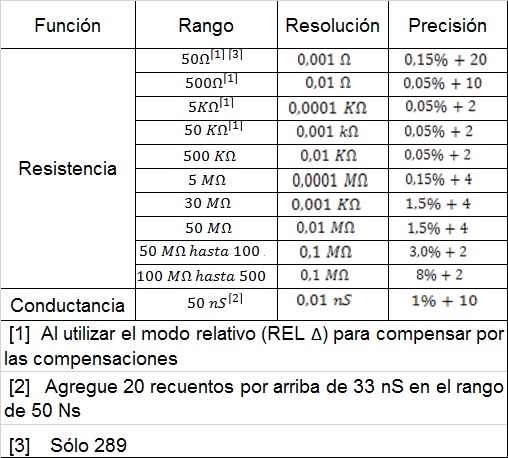 | Función | Rango | Resolución | Precisión |
|---|---|---|---|
| Resistencia | $50\Omega^{[1]\,[3]}$ | $0{,}001\ \Omega$ | $0{,}15\% + 20$ |
| | $500\Omega^{[1]}$ | $0{,}01\ \Omega$ | $0{,}05\% + 10$ |
| | $5K\Omega^{[1]}$ | $0{,}0001\ K\Omega$ | $0{,}05\% + 2$ |
| | $50\ K\Omega^{[1]}$ | $0{,}001\ k\Omega$ | $0{,}05\% + 2$ |
| | $500\ K\Omega$ | $0{,}01\ K\Omega$ | $0{,}05\% + 2$ |
| | $5\ M\Omega$ | $0{,}0001\ M\Omega$ | $0{,}15\% + 4$ |
| | $30\ M\Omega$ | $0{,}001\ K\Omega$ | $1{,}5\% + 4$ |
| | $50\ M\Omega$ | $0{,}01\ M\Omega$ | $1{,}5\% + 4$ |
| | $50\ M\Omega\ hasta\ 100$ | $0{,}1\ M\Omega$ | $3{,}0\% + 2$ |
| | $100\ M\Omega\ hasta\ 500$ | $0{,}1\ M\Omega$ | $8\% + 2$ |
| Conductancia | $50\ nS^{[2]}$ | $0{,}01\ nS$ | $1\% + 10$ |

[1] Al utilizar el modo relativo (REL Δ) para compensar por las compensaciones

[2] Agregue 20 recuentos por arriba de 33 nS en el rango de 50 Ns

[3] Sólo 289